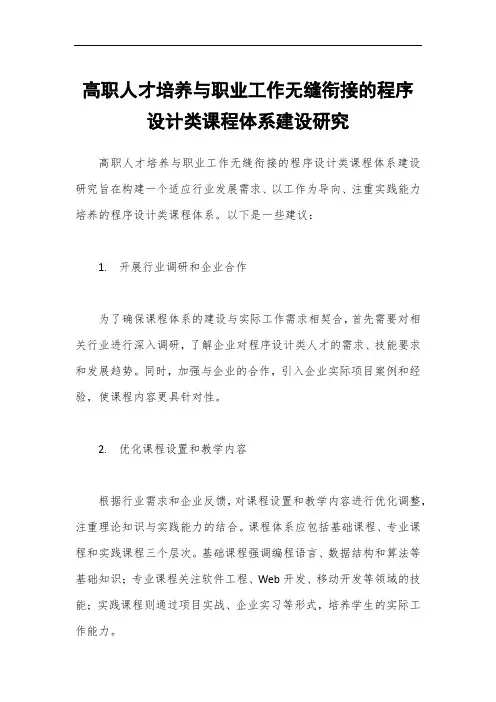 高职人才培养与职业工作无缝衔接的程序设计类课程体系建设研究

高职人才培养与职业工作无缝衔接的程序设计类课程体系建设研究旨在构建一个适应行业发展需求、以工作为导向、注重实践能力培养的程序设计类课程体系。以下是一些建议：

1. 开展行业调研和企业合作

为了确保课程体系的建设与实际工作需求相契合，首先需要对相关行业进行深入调研，了解企业对程序设计类人才的需求、技能要求和发展趋势。同时，加强与企业的合作，引入企业实际项目案例和经验，使课程内容更具针对性。

2. 优化课程设置和教学内容

根据行业需求和企业反馈，对课程设置和教学内容进行优化调整，注重理论知识与实践能力的结合。课程体系应包括基础课程、专业课程和实践课程三个层次。基础课程强调编程语言、数据结构和算法等基础知识；专业课程关注软件工程、Web 开发、移动开发等领域的技能；实践课程则通过项目实战、企业实习等形式，培养学生的实际工作能力。